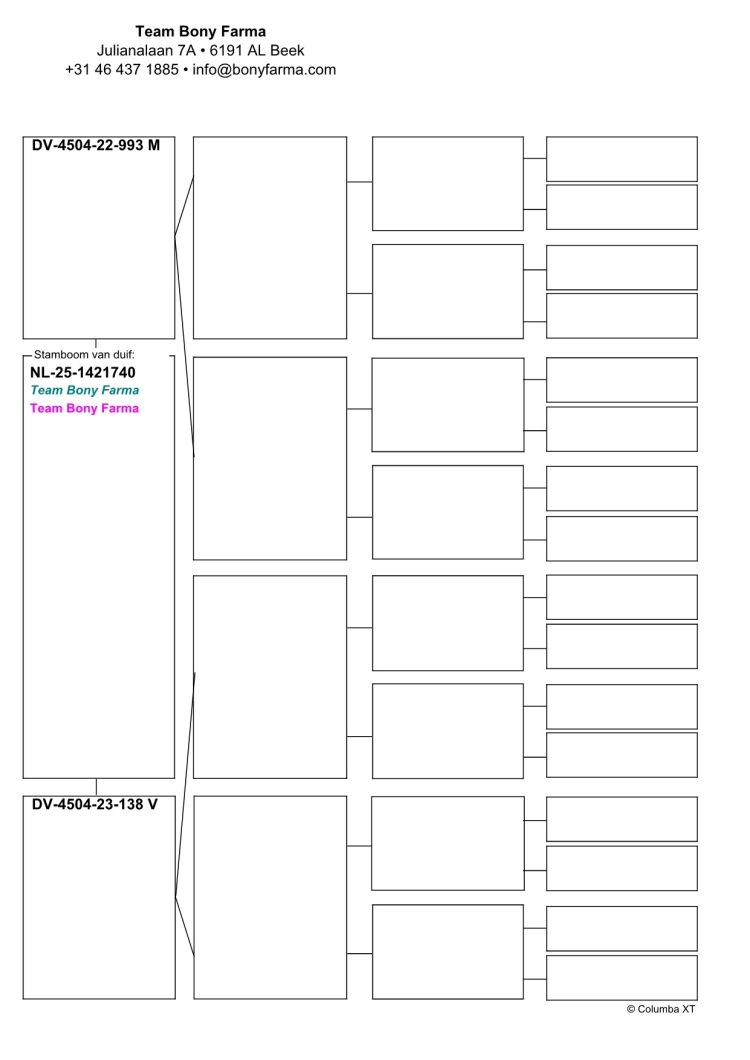 Team Bony Farma
Julianalaan 7A • 6191 AL Beek
+31 46 437 1885 • info@bonyfarma.com

DV-4504-22-993 M

Stamboom van duif:
NL-25-1421740
Team Bony Farma
Team Bony Farma

DV-4504-23-138 V

© Columba XT